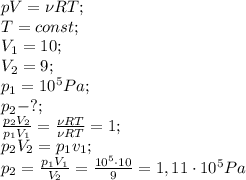 $pV = \nu RT;$
$T = const;$
$V_1 = 10;$
$V_2 = 9;$
$p_1 = 10^5 Pa;$
$p_2 - ?;$
$\frac{p_2 V_2}{p_1 V_1} = \frac{\nu RT}{\nu RT} = 1;$
$p_2 V_2 = p_1 v_1;$
$p_2 = \frac{p_1 V_1}{V_2} = \frac{10^5 \cdot 10}{9} = 1,11 \cdot 10^5 Pa$